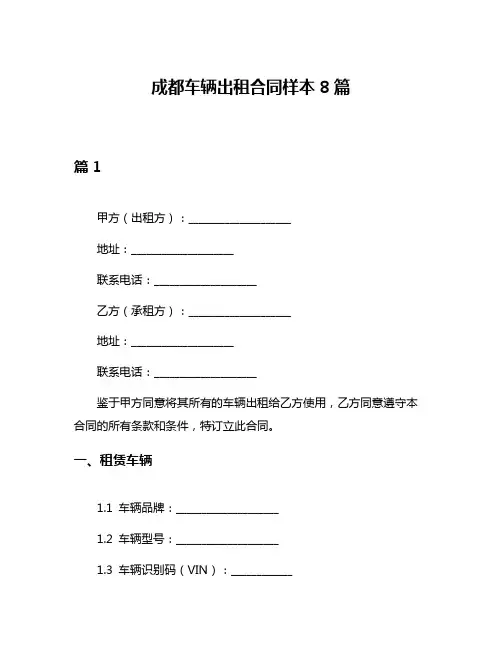 成都车辆出租合同样本 8 篇

篇 1

甲方（出租方）：____________________

地址：____________________

联系电话：____________________

乙方（承租方）：____________________

地址：____________________

联系电话：____________________

鉴于甲方同意将其所有的车辆出租给乙方使用，乙方同意遵守本合同的所有条款和条件，特订立此合同。

一、租赁车辆

1.1 车辆品牌：____________________

1.2 车辆型号：____________________

1.3 车辆识别码（VIN）：____________